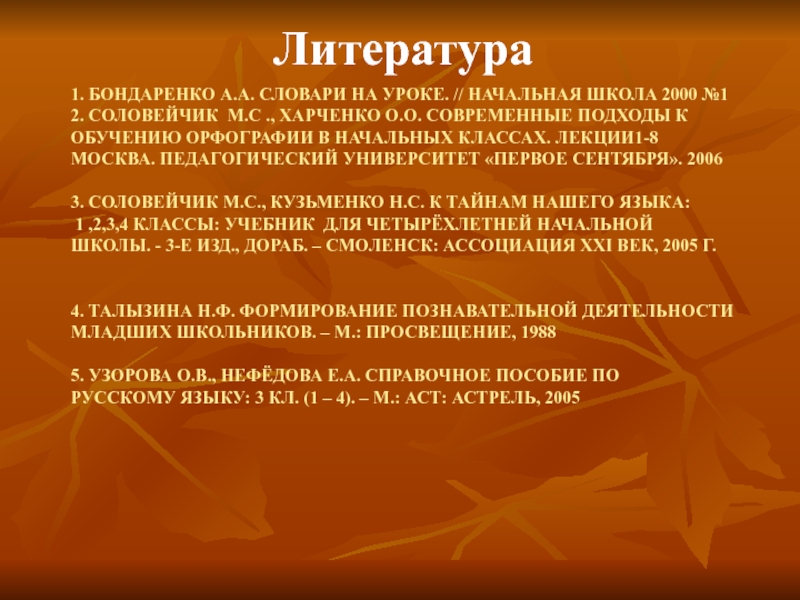 Литература

1. БОНДАРЕНКО А.А. СЛОВАРИ НА УРОКЕ. // НАЧАЛЬНАЯ ШКОЛА 2000 №1
2. СОЛОВЕЙЧИК М.С ., ХАРЧЕНКО О.О. СОВРЕМЕННЫЕ ПОДХОДЫ К ОБУЧЕНИЮ ОРФОГРАФИИ В НАЧАЛЬНЫХ КЛАССАХ. ЛЕКЦИИ1-8 МОСКВА. ПЕДАГОГИЧЕСКИЙ УНИВЕРСИТЕТ «ПЕРВОЕ СЕНТЯБРЯ». 2006

3. СОЛОВЕЙЧИК М.С., КУЗЬМЕНКО Н.С. К ТАЙНАМ НАШЕГО ЯЗЫКА: 1 ,2,3,4 КЛАССЫ: УЧЕБНИК ДЛЯ ЧЕТЫРЁХЛЕТНЕЙ НАЧАЛЬНОЙ ШКОЛЫ. - 3-Е ИЗД., ДОРАБ. – СМОЛЕНСК: АССОЦИАЦИЯ XXI ВЕК, 2005 Г.

4. ТАЛЫЗИНА Н.Ф. ФОРМИРОВАНИЕ ПОЗНАВАТЕЛЬНОЙ ДЕЯТЕЛЬНОСТИ МЛАДШИХ ШКОЛЬНИКОВ. – М.: ПРОСВЕЩЕНИЕ, 1988

5. УЗОРОВА О.В., НЕФЁДОВА Е.А. СПРАВОЧНОЕ ПОСОБИЕ ПО РУССКОМУ ЯЗЫКУ: 3 КЛ. (1 – 4). – М.: АСТ: АСТРЕЛЬ, 2005